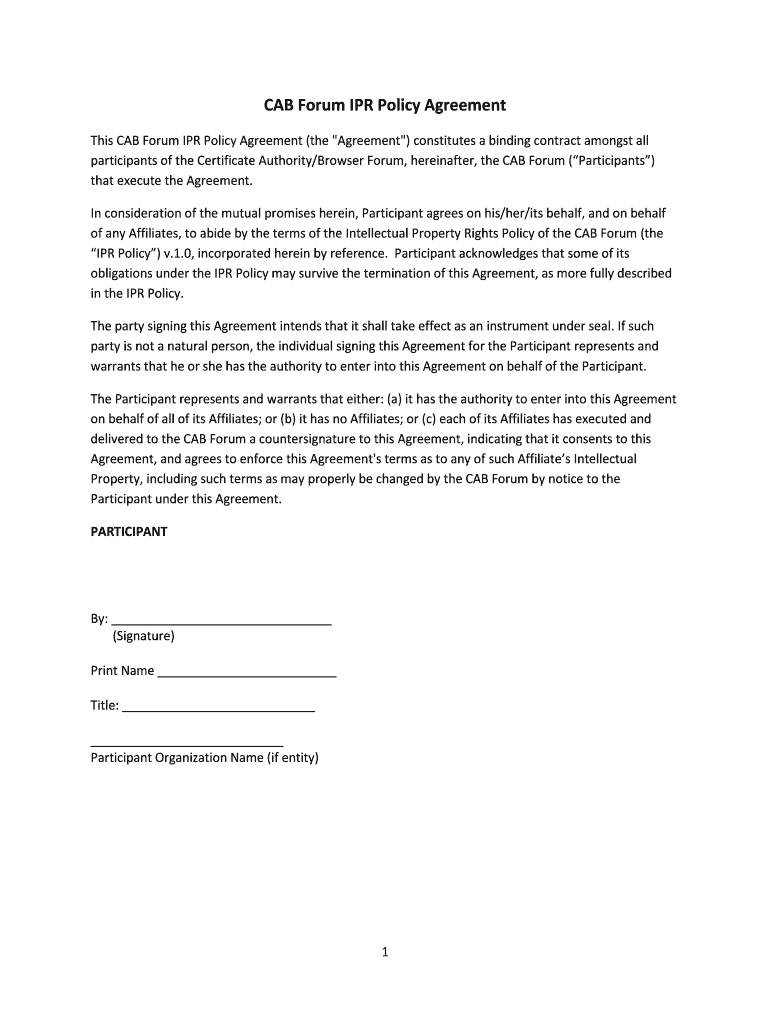 CAB Forum IPR Policy Agreement

This CAB Forum IPR Policy Agreement (the "Agreement") constitutes a binding contract amongst all participants of the Certificate Authority/Browser Forum, hereinafter, the CAB Forum (“Participants”) that execute the Agreement.

In consideration of the mutual promises herein, Participant agrees on his/her/its behalf, and on behalf of any Affiliates, to abide by the terms of the Intellectual Property Rights Policy of the CAB Forum (the “IPR Policy”) v.1.0, incorporated herein by reference. Participant acknowledges that some of its obligations under the IPR Policy may survive the termination of this Agreement, as more fully described in the IPR Policy.

The party signing this Agreement intends that it shall take effect as an instrument under seal. If such party is not a natural person, the individual signing this Agreement for the Participant represents and warrants that he or she has the authority to enter into this Agreement on behalf of the Participant.

The Participant represents and warrants that either: (a) it has the authority to enter into this Agreement on behalf of all of its Affiliates; or (b) it has no Affiliates; or (c) each of its Affiliates has executed and delivered to the CAB Forum a countersignature to this Agreement, indicating that it consents to this Agreement, and agrees to enforce this Agreement's terms as to any of such Affiliate’s Intellectual Property, including such terms as may properly be changed by the CAB Forum by notice to the Participant under this Agreement.

PARTICIPANT

By: ______________________________
(Signature)

Print Name ________________________

Title: __________________________

__________________________
Participant Organization Name (if entity)

1